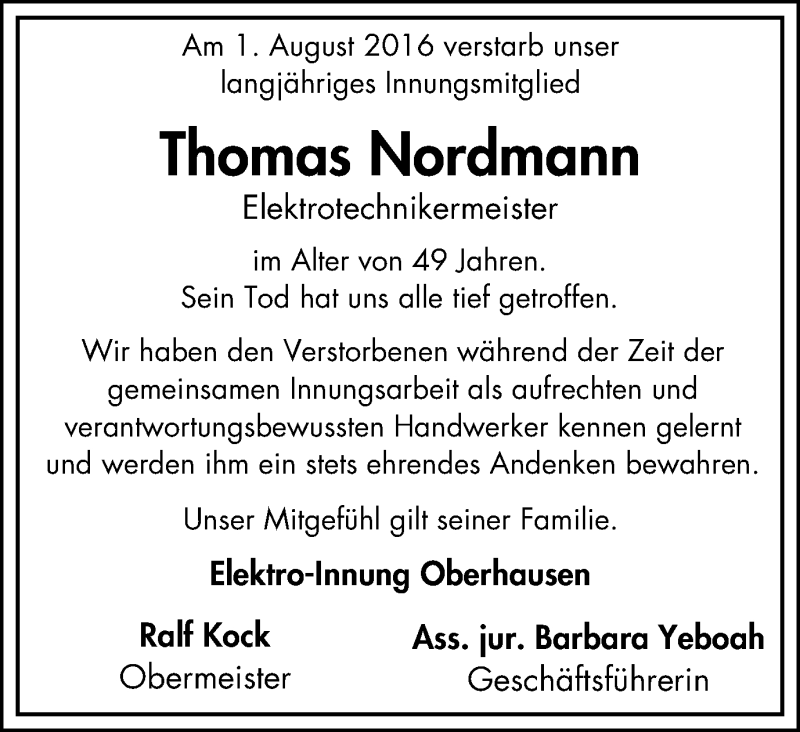 Am 1. August 2016 verstarb unser langjähriges Innungsmitglied

Thomas Nordmann

Elektrotechnikermeister

im Alter von 49 Jahren.
Sein Tod hat uns alle tief getroffen.

Wir haben den Verstorbenen während der Zeit der gemeinsamen Innungsarbeit als aufrechten und verantwortungsbewussten Handwerker kennen gelernt und werden ihm ein stets ehrendes Andenken bewahren.

Unser Mitgefühl gilt seiner Familie.

Elektro-Innung Oberhausen

Ralf Kock
Obermeister

Ass. jur. Barbara Yeboah
Geschäftsführerin